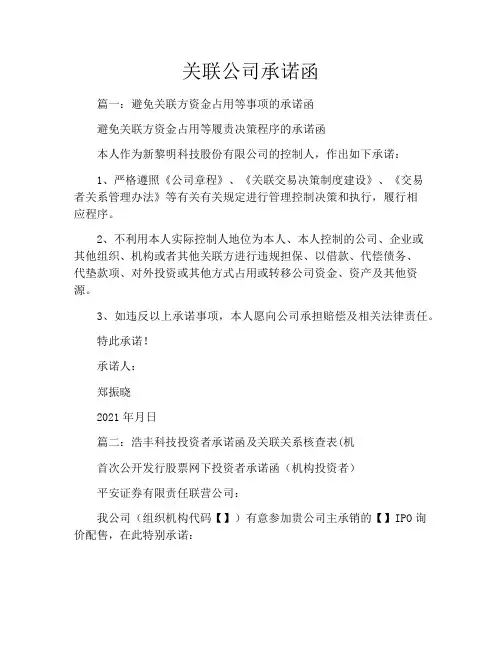 关联公司承诺函

篇一：避免关联方资金占用等事项的承诺函

避免关联方资金占用等履责决策程序的承诺函

本人作为新黎明科技股份有限公司的控制人，作出如下承诺：

1、严格遵照《公司章程》、《关联交易决策制度建设》、《交易者关系管理办法》等有关有关规定进行管理控制决策和执行，履行相应程序。

2、不利用本人实际控制人地位为本人、本人控制的公司、企业或其他组织、机构或者其他关联方进行违规担保、以借款、代偿债务、代垫款项、对外投资或其他方式占用或转移公司资金、资产及其他资源。

3、如违反以上承诺事项，本人愿向公司承担赔偿及相关法律责任。

特此承诺！

承诺人：

郑振晓

2021 年月日

篇二：浩丰科技投资者承诺函及关联关系核查表(机

首次公开发行股票网下投资者承诺函（机构投资者）

平安证券有限责任联营公司：

我公司（组织机构代码【】）有意参加贵公司主承销的【】IPO 询价配售，在此特别承诺：